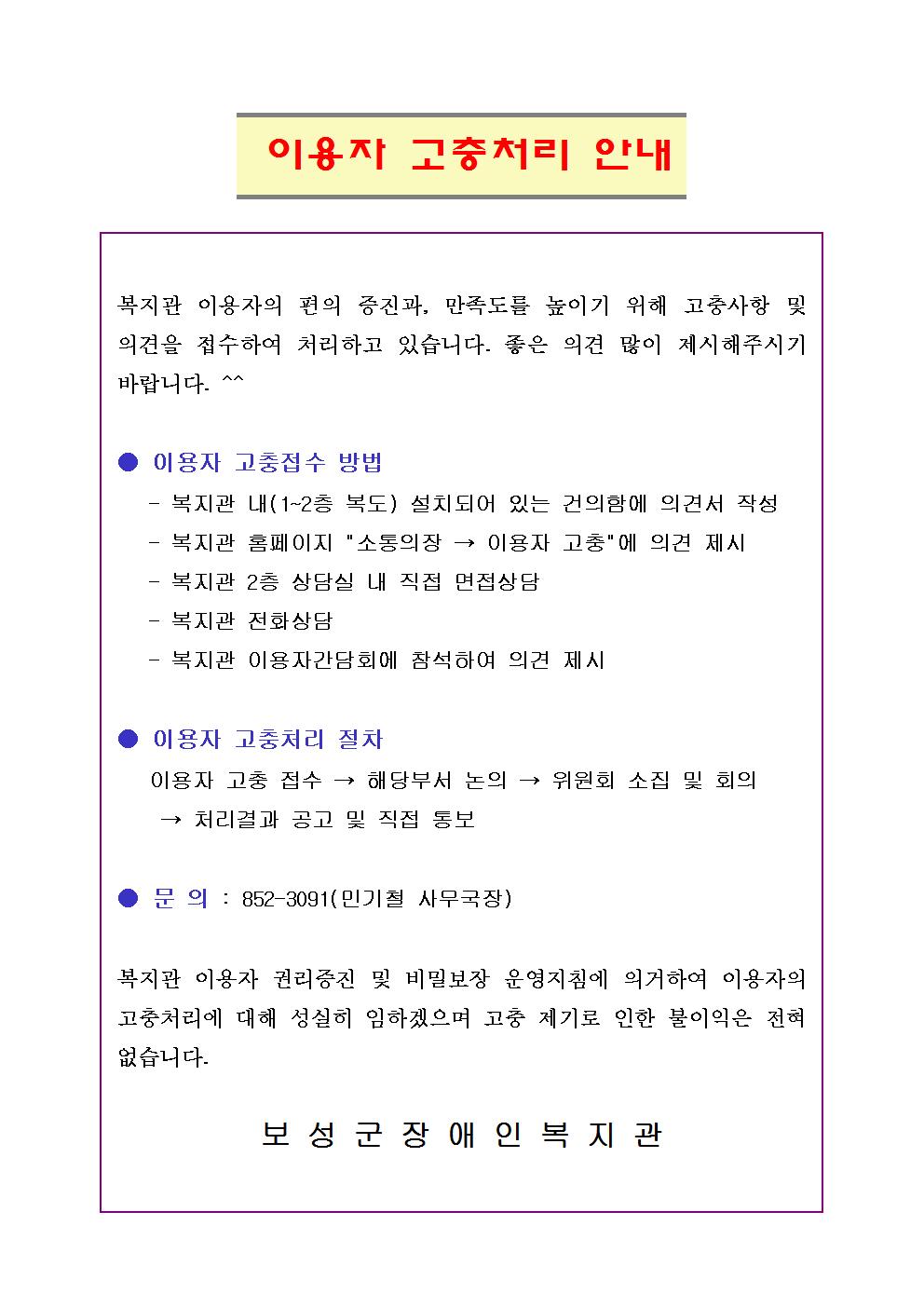 이용자 고충처리 안내

복지관 이용자의 편의 증진과, 만족도를 높이기 위해 고충사항 및 의견을 접수하여 처리하고 있습니다. 좋은 의견 많이 제시해주시기 바랍니다. ^^

● 이용자 고충접수 방법
- 복지관 내(1~2층 복도) 설치되어 있는 건의함에 의견서 작성
- 복지관 홈페이지 "소통의장 → 이용자 고충"에 의견 제시
- 복지관 2층 상담실 내 직접 면접상담
- 복지관 전화상담
- 복지관 이용자간담회에 참석하여 의견 제시

● 이용자 고충처리 절차
이용자 고충 접수 → 해당부서 논의 → 위원회 소집 및 회의 → 처리결과 공고 및 직접 통보

● 문 의 : 852-3091(민기철 사무국장)

복지관 이용자 권리증진 및 비밀보장 운영지침에 의거하여 이용자의 고충처리에 대해 성실히 임하겠으며 고충 제기로 인한 불이익은 전혀 없습니다.

보 성 군 장 애 인 복 지 관